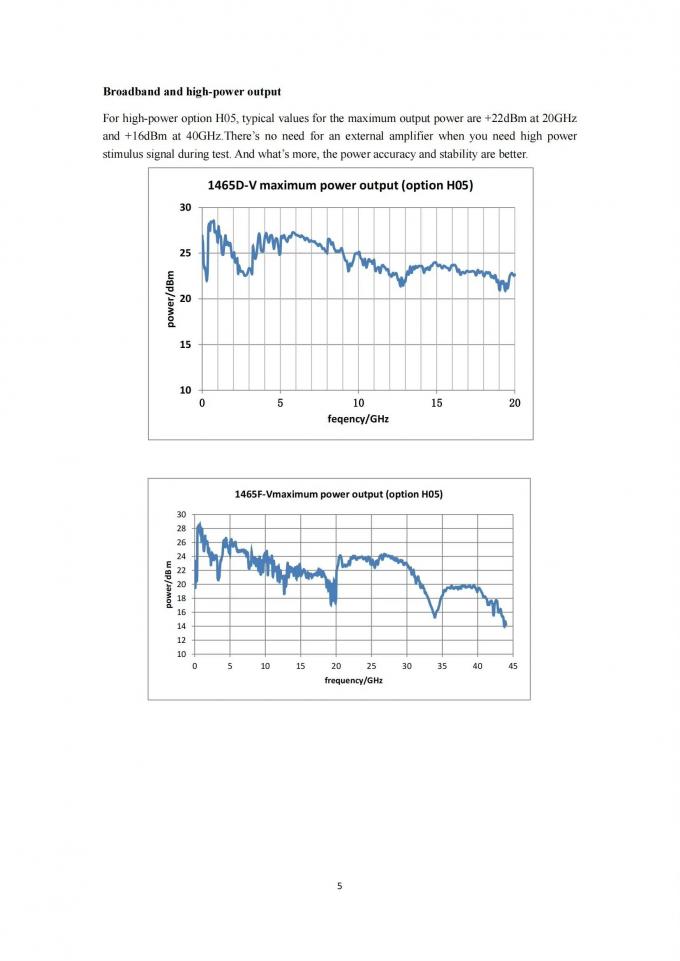 **Broadband and high-power output**

For high-power option H05, typical values for the maximum output power are +22dBm at 20GHz and +16dBm at 40GHz.There's no need for an external amplifier when you need high power stimulus signal during test. And what's more, the power accuracy and stability are better.

1465D-V maximum power output (option H05)

power/dBm

30
25
20
15
10

0 5 10 15 20

feqency/GHz

1465F-Vmaximum power output (option H05)

power/dBm

30
28
26
24
22
20
18
16
14
12
10

0 5 10 15 20 25 30 35 40 45

frequency/GHz

5